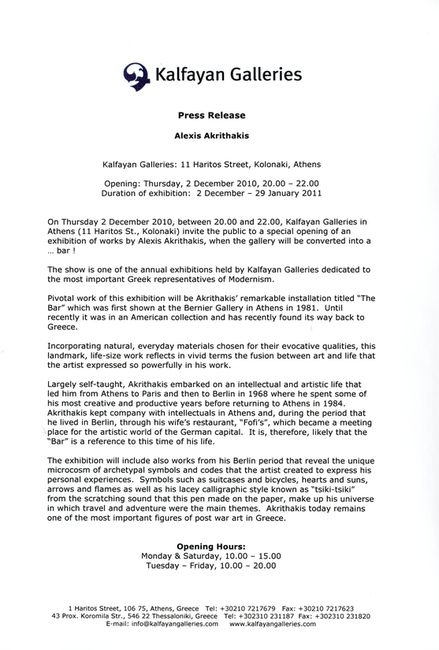 Kalfayan Galleries

Press Release

Alexis Akrithakis

Kalfayan Galleries: 11 Haritos Street, Kolonaki, Athens

Opening: Thursday, 2 December 2010, 20.00 – 22.00
Duration of exhibition: 2 December – 29 January 2011

On Thursday 2 December 2010, between 20.00 and 22.00, Kalfayan Galleries in Athens (11 Haritos St., Kolonaki) invite the public to a special opening of an exhibition of works by Alexis Akrithakis, when the gallery will be converted into a … bar !

The show is one of the annual exhibitions held by Kalfayan Galleries dedicated to the most important Greek representatives of Modernism.

Pivotal work of this exhibition will be Akrithakis' remarkable installation titled "The Bar" which was first shown at the Bernier Gallery in Athens in 1981. Until recently it was in an American collection and has recently found its way back to Greece.

Incorporating natural, everyday materials chosen for their evocative qualities, this landmark, life-size work reflects in vivid terms the fusion between art and life that the artist expressed so powerfully in his work.

Largely self-taught, Akrithakis embarked on an intellectual and artistic life that led him from Athens to Paris and then to Berlin in 1968 where he spent some of his most creative and productive years before returning to Athens in 1984. Akrithakis kept company with intellectuals in Athens and, during the period that he lived in Berlin, through his wife's restaurant, "Fofi's", which became a meeting place for the artistic world of the German capital. It is, therefore, likely that the "Bar" is a reference to this time of his life.

The exhibition will include also works from his Berlin period that reveal the unique microcosm of archetypal symbols and codes that the artist created to express his personal experiences. Symbols such as suitcases and bicycles, hearts and suns, arrows and flames as well as his lacey calligraphic style known as "tsiki-tsiki" from the scratching sound that this pen made on the paper, make up his universe in which travel and adventure were the main themes. Akrithakis today remains one of the most important figures of post war art in Greece.

Opening Hours:
Monday & Saturday, 10.00 – 15.00
Tuesday – Friday, 10.00 – 20.00

1 Haritos Street, 106 75, Athens, Greece Tel: +30210 7217679 Fax: +30210 7217623
43 Prox. Koromila Str., 546 22 Thessaloniki, Greece Tel: +302310 231187 Fax: +302310 231820
E-mail: info@kalfayangalleries.com www.kalfayangalleries.com